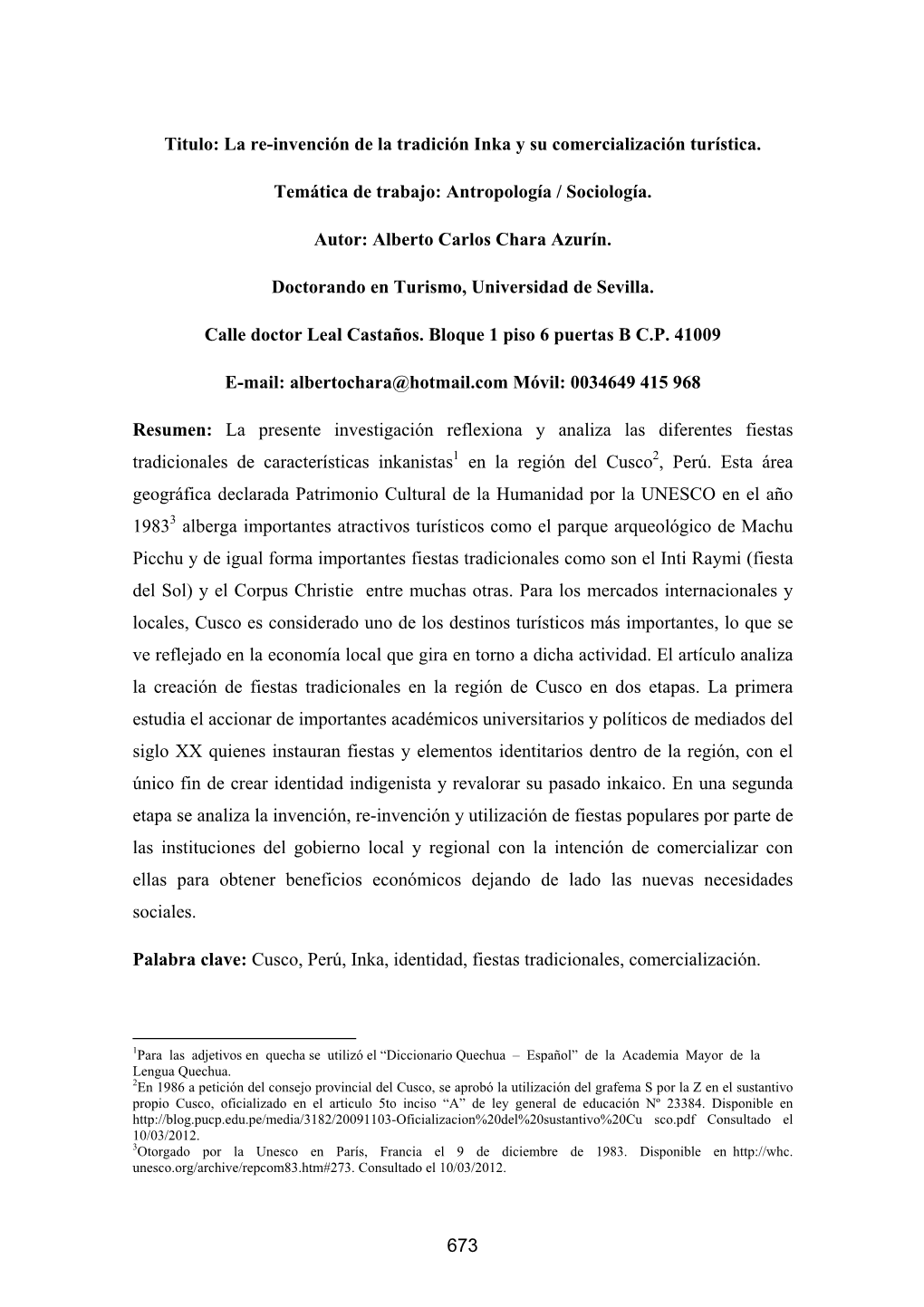 Titulo: La re-invención de la tradición Inka y su comercialización turística.

Temática de trabajo: Antropología / Sociología.

Autor: Alberto Carlos Chara Azurín.

Doctorando en Turismo, Universidad de Sevilla.

Calle doctor Leal Castaños. Bloque 1 piso 6 puertas B C.P. 41009

E-mail: albertochara@hotmail.com Móvil: 0034649 415 968

Resumen: La presente investigación reflexiona y analiza las diferentes fiestas tradicionales de características inkanistas$^1$ en la región del Cusco$^2$, Perú. Esta área geográfica declarada Patrimonio Cultural de la Humanidad por la UNESCO en el año 1983$^3$ alberga importantes atractivos turísticos como el parque arqueológico de Machu Picchu y de igual forma importantes fiestas tradicionales como son el Inti Raymi (fiesta del Sol) y el Corpus Christie entre muchas otras. Para los mercados internacionales y locales, Cusco es considerado uno de los destinos turísticos más importantes, lo que se ve reflejado en la economía local que gira en torno a dicha actividad. El artículo analiza la creación de fiestas tradicionales en la región de Cusco en dos etapas. La primera estudia el accionar de importantes académicos universitarios y políticos de mediados del siglo XX quienes instauran fiestas y elementos identitarios dentro de la región, con el único fin de crear identidad indigenista y revalorar su pasado inkaico. En una segunda etapa se analiza la invención, re-invención y utilización de fiestas populares por parte de las instituciones del gobierno local y regional con la intención de comercializar con ellas para obtener beneficios económicos dejando de lado las nuevas necesidades sociales.

Palabra clave: Cusco, Perú, Inka, identidad, fiestas tradicionales, comercialización.

$^1$Para las adjetivos en quecha se utilizó el “Diccionario Quechua – Español” de la Academia Mayor de la Lengua Quechua.
$^2$En 1986 a petición del consejo provincial del Cusco, se aprobó la utilización del grafema S por la Z en el sustantivo propio Cusco, oficializado en el articulo 5to inciso “A” de ley general de educación Nº 23384. Disponible en http://blog.pucp.edu.pe/media/3182/20091103-Oficializacion%20del%20sustantivo%20Cu sco.pdf Consultado el 10/03/2012.
$^3$Otorgado por la Unesco en París, Francia el 9 de diciembre de 1983. Disponible en http://whc. unesco.org/archive/repcom83.htm#273. Consultado el 10/03/2012.

673